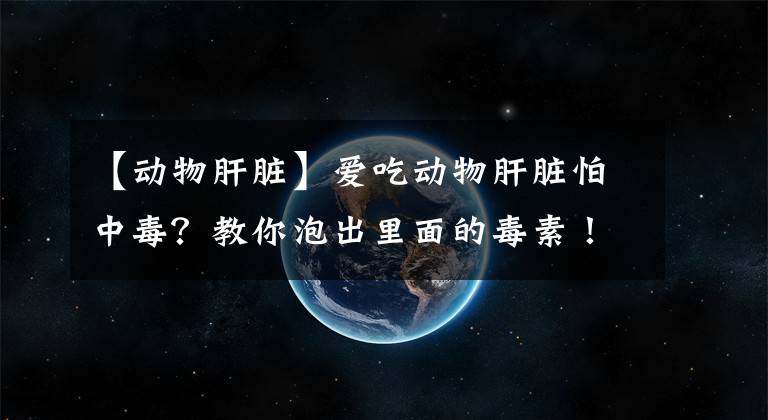 【动物肝脏】爱吃动物肝脏怕中毒？教你泡出里面的毒素！